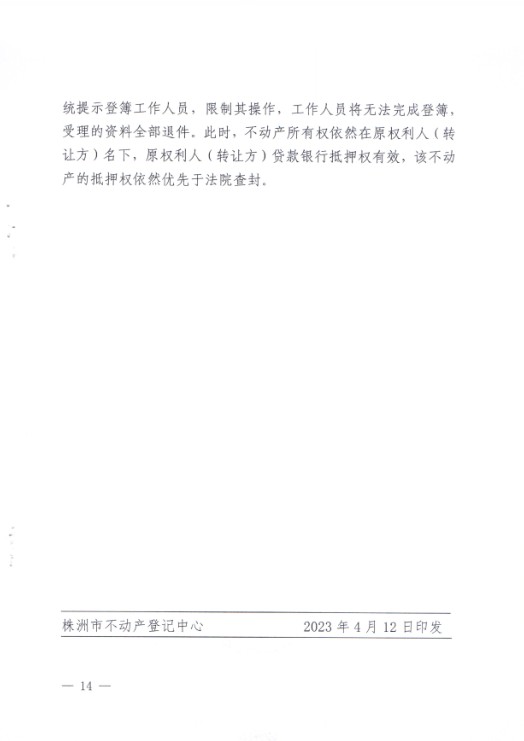 统提示登簿工作人员，限制其操作，工作人员将无法完成登簿，受理的资料全部退件。此时，不动产所有权依然在原权利人（转让方）名下，原权利人（转让方）贷款银行抵押权有效，该不动产的抵押权依然优先于法院查封。

株洲市不动产登记中心　　2023 年 4 月 12 日印发

— 14 —